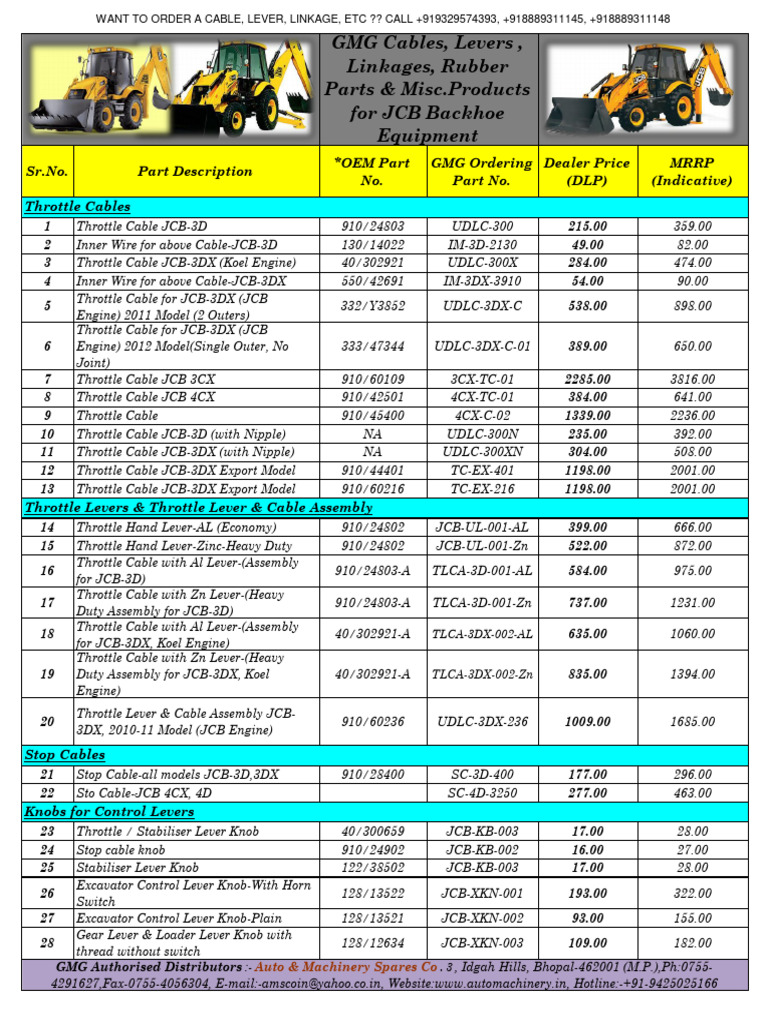 WANT TO ORDER A CABLE, LEVER, LINKAGE, ETC ?? CALL +919329574393, +918889311145, +918889311148

GMG Cables, Levers , Linkages, Rubber Parts & Misc.Products for JCB Backhoe Equipment

| Sr.No. | Part Description | *OEM Part No. | GMG Ordering Part No. | Dealer Price (DLP) | MRRP (Indicative) |
|---|---|---|---|---|---|
| Throttle Cables | | | | | |
| 1 | Throttle Cable JCB-3D | 910/24803 | UDLC-300 | 215.00 | 359.00 |
| 2 | Inner Wire for above Cable-JCB-3D | 130/14022 | IM-3D-2130 | 49.00 | 82.00 |
| 3 | Throttle Cable JCB-3DX (Koel Engine) | 40/302921 | UDLC-300X | 284.00 | 474.00 |
| 4 | Inner Wire for above Cable-JCB-3DX | 550/42691 | IM-3DX-3910 | 54.00 | 90.00 |
| 5 | Throttle Cable for JCB-3DX (JCB Engine) 2011 Model (2 Outers) | 332/Y3852 | UDLC-3DX-C | 538.00 | 898.00 |
| 6 | Throttle Cable for JCB-3DX (JCB Engine) 2012 Model(Single Outer, No Joint) | 333/47344 | UDLC-3DX-C-01 | 389.00 | 650.00 |
| 7 | Throttle Cable JCB 3CX | 910/60109 | 3CX-TC-01 | 2285.00 | 3816.00 |
| 8 | Throttle Cable JCB 4CX | 910/42501 | 4CX-TC-01 | 384.00 | 641.00 |
| 9 | Throttle Cable | 910/45400 | 4CX-C-02 | 1339.00 | 2236.00 |
| 10 | Throttle Cable JCB-3D (with Nipple) | NA | UDLC-300N | 235.00 | 392.00 |
| 11 | Throttle Cable JCB-3DX (with Nipple) | NA | UDLC-300XN | 304.00 | 508.00 |
| 12 | Throttle Cable JCB-3DX Export Model | 910/44401 | TC-EX-401 | 1198.00 | 2001.00 |
| 13 | Throttle Cable JCB-3DX Export Model | 910/60216 | TC-EX-216 | 1198.00 | 2001.00 |
| Throttle Levers & Throttle Lever & Cable Assembly | | | | | |
| 14 | Throttle Hand Lever-AL (Economy) | 910/24802 | JCB-UL-001-AL | 399.00 | 666.00 |
| 15 | Throttle Hand Lever-Zinc-Heavy Duty | 910/24802 | JCB-UL-001-Zn | 522.00 | 872.00 |
| 16 | Throttle Cable with Al Lever-(Assembly for JCB-3D) | 910/24803-A | TLCA-3D-001-AL | 584.00 | 975.00 |
| 17 | Throttle Cable with Zn Lever-(Heavy Duty Assembly for JCB-3D) | 910/24803-A | TLCA-3D-001-Zn | 737.00 | 1231.00 |
| 18 | Throttle Cable with Al Lever-(Assembly for JCB-3DX, Koel Engine) | 40/302921-A | TLCA-3DX-002-AL | 635.00 | 1060.00 |
| 19 | Throttle Cable with Zn Lever-(Heavy Duty Assembly for JCB-3DX, Koel Engine) | 40/302921-A | TLCA-3DX-002-Zn | 835.00 | 1394.00 |
| 20 | Throttle Lever & Cable Assembly JCB-3DX, 2010-11 Model (JCB Engine) | 910/60236 | UDLC-3DX-236 | 1009.00 | 1685.00 |
| Stop Cables | | | | | |
| 21 | Stop Cable-all models JCB-3D,3DX | 910/28400 | SC-3D-400 | 177.00 | 296.00 |
| 22 | Sto Cable-JCB 4CX, 4D | | SC-4D-3250 | 277.00 | 463.00 |
| Knobs for Control Levers | | | | | |
| 23 | Throttle / Stabiliser Lever Knob | 40/300659 | JCB-KB-003 | 17.00 | 28.00 |
| 24 | Stop cable knob | 910/24902 | JCB-KB-002 | 16.00 | 27.00 |
| 25 | Stabiliser Lever Knob | 122/38502 | JCB-KB-003 | 17.00 | 28.00 |
| 26 | Excavator Control Lever Knob-With Horn Switch | 128/13522 | JCB-XKN-001 | 193.00 | 322.00 |
| 27 | Excavator Control Lever Knob-Plain | 128/13521 | JCB-XKN-002 | 93.00 | 155.00 |
| 28 | Gear Lever & Loader Lever Knob with thread without switch | 128/12634 | JCB-XKN-003 | 109.00 | 182.00 |

GMG Authorised Distributors :- Auto & Machinery Spares Co . 3 , Idgah Hills, Bhopal-462001 (M.P.),Ph:0755-4291627,Fax-0755-4056304, E-mail:-amscoin@yahoo.co.in, Website:www.automachinery.in, Hotline:-+91-9425025166